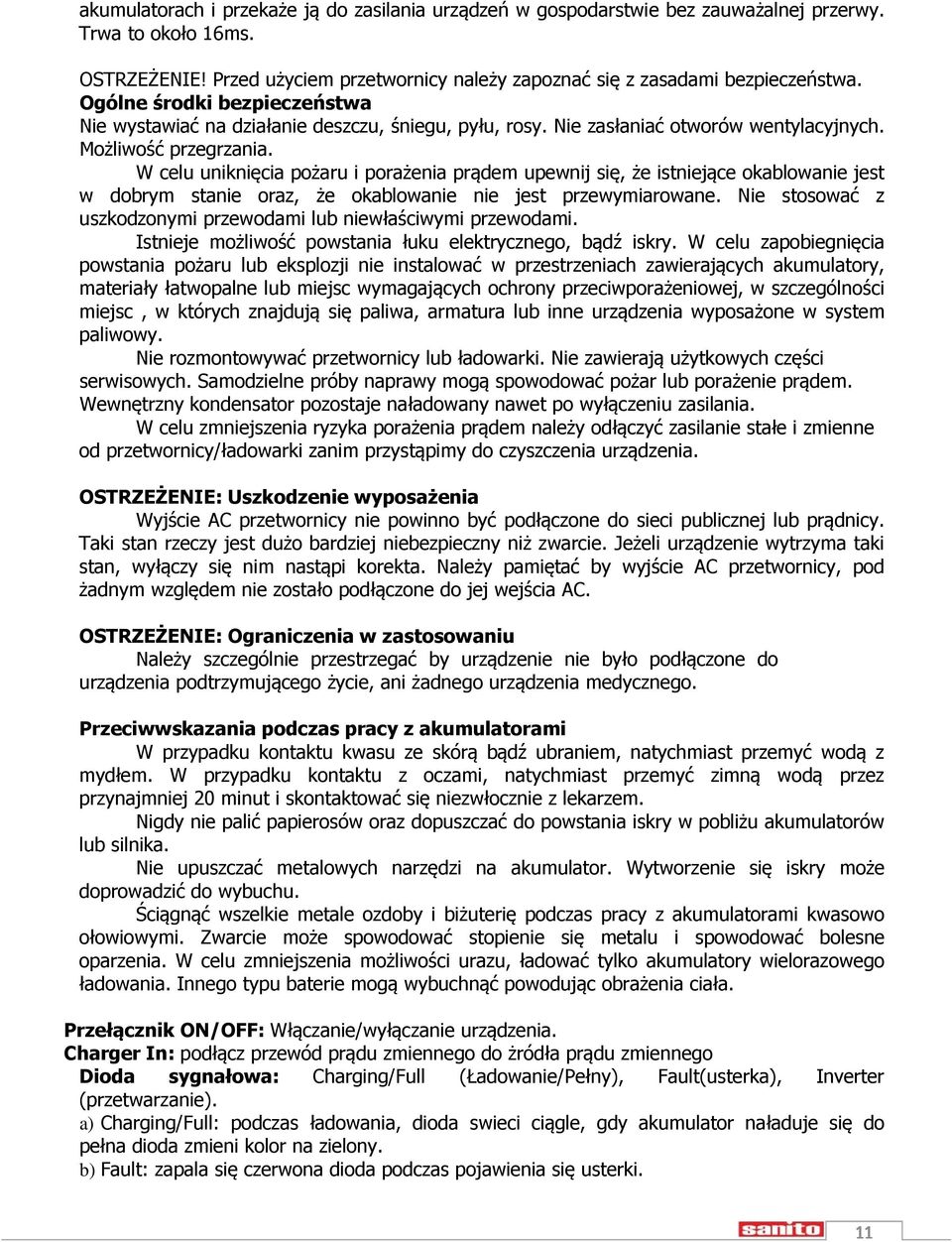 akumulatorach i przekaże ją do zasilania urządzeń w gospodarstwie bez zauważalnej przerwy. Trwa to około 16ms.

OSTRZEŻENIE! Przed użyciem przetwornicy należy zapoznać się z zasadami bezpieczeństwa.
Ogólne środki bezpieczeństwa
Nie wystawiać na działanie deszczu, śniegu, pyłu, rosy. Nie zasłaniać otworów wentylacyjnych. Możliwość przegrzania.
W celu uniknięcia pożaru i porażenia prądem upewnij się, że istniejące okablowanie jest w dobrym stanie oraz, że okablowanie nie jest przewymiarowane. Nie stosować z uszkodzonymi przewodami lub niewłaściwymi przewodami.
Istnieje możliwość powstania łuku elektrycznego, bądź iskry. W celu zapobiegnięcia powstania pożaru lub eksplozji nie instalować w przestrzeniach zawierających akumulatory, materiały łatwopalne lub miejsc wymagających ochrony przeciwporażeniowej, w szczególności miejsc , w których znajdują się paliwa, armatura lub inne urządzenia wyposażone w system paliwowy.
Nie rozmontowywać przetwornicy lub ładowarki. Nie zawierają użytkowych części serwisowych. Samodzielne próby naprawy mogą spowodować pożar lub porażenie prądem. Wewnętrzny kondensator pozostaje naładowany nawet po wyłączeniu zasilania.
W celu zmniejszenia ryzyka porażenia prądem należy odłączyć zasilanie stałe i zmienne od przetwornicy/ładowarki zanim przystąpimy do czyszczenia urządzenia.

OSTRZEŻENIE: Uszkodzenie wyposażenia
Wyjście AC przetwornicy nie powinno być podłączone do sieci publicznej lub prądnicy. Taki stan rzeczy jest dużo bardziej niebezpieczny niż zwarcie. Jeżeli urządzenie wytrzyma taki stan, wyłączy się nim nastąpi korekta. Należy pamiętać by wyjście AC przetwornicy, pod żadnym względem nie zostało podłączone do jej wejścia AC.

OSTRZEŻENIE: Ograniczenia w zastosowaniu
Należy szczególnie przestrzegać by urządzenie nie było podłączone do urządzenia podtrzymującego życie, ani żadnego urządzenia medycznego.

Przeciwwskazania podczas pracy z akumulatorami
W przypadku kontaktu kwasu ze skórą bądź ubraniem, natychmiast przemyć wodą z mydłem. W przypadku kontaktu z oczami, natychmiast przemyć zimną wodą przez przynajmniej 20 minut i skontaktować się niezwłocznie z lekarzem.
Nigdy nie palić papierosów oraz dopuszczać do powstania iskry w pobliżu akumulatorów lub silnika.
Nie upuszczać metalowych narzędzi na akumulator. Wytworzenie się iskry może doprowadzić do wybuchu.
Ściągnąć wszelkie metale ozdoby i biżuterię podczas pracy z akumulatorami kwasowo ołowiowymi. Zwarcie może spowodować stopienie się metalu i spowodować bolesne oparzenia. W celu zmniejszenia możliwości urazu, ładować tylko akumulatory wielorazowego ładowania. Innego typu baterie mogą wybuchnąć powodując obrażenia ciała.

Przełącznik ON/OFF: Włączanie/wyłączanie urządzenia.
Charger In: podłącz przewód prądu zmiennego do źródła prądu zmiennego
Dioda sygnałowa: Charging/Full (Ładowanie/Pełny), Fault(usterka), Inverter (przetwarzanie).
a) Charging/Full: podczas ładowania, dioda swieci ciągle, gdy akumulator naładuje się do pełna dioda zmieni kolor na zielony.
b) Fault: zapala się czerwona dioda podczas pojawienia się usterki.

sanito 11